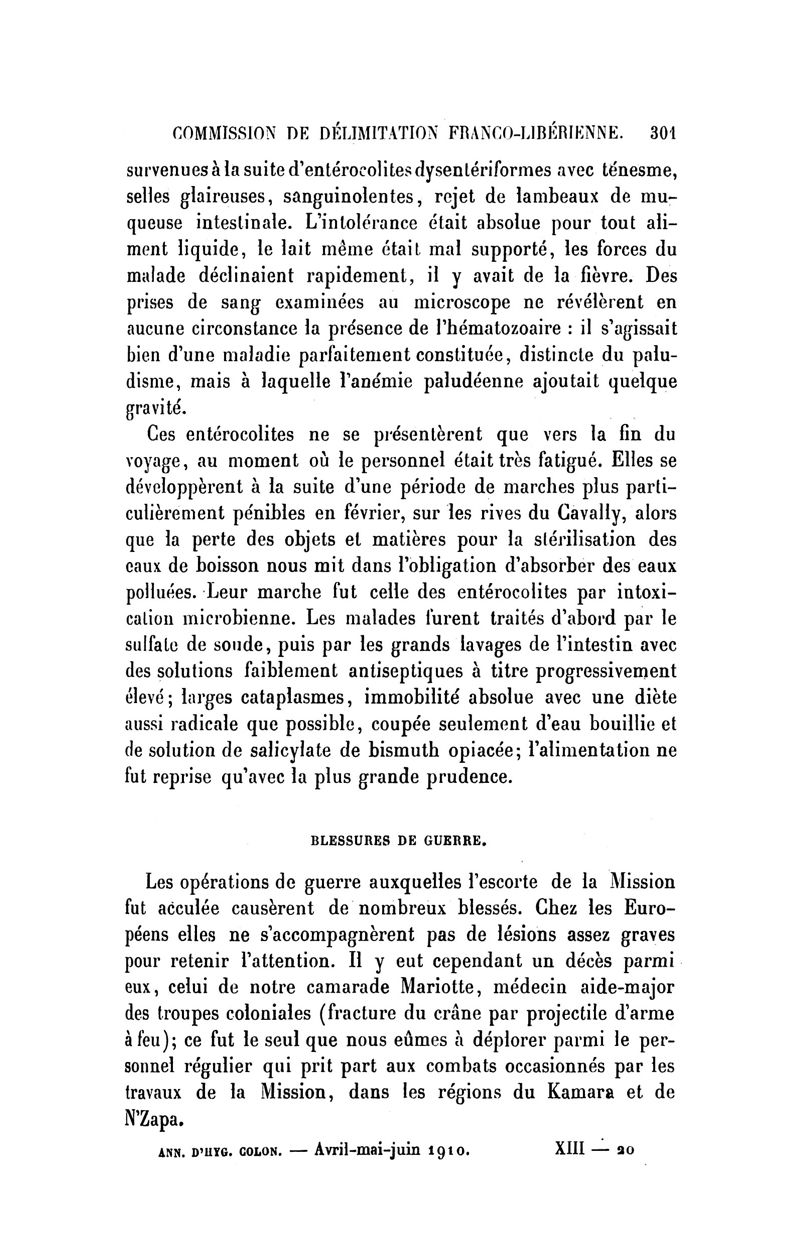 COMMISSION DE DÉLIMITATION FRANCO-LIBÉRIENNE. 301

survenues à la suite d'entérocolites dysentériformes avec ténesme, selles glaireuses, sanguinolentes, rejet de lambeaux de muqueuse intestinale. L'intolérance était absolue pour tout aliment liquide, le lait même était mal supporté, les forces du malade déclinaient rapidement, il y avait de la fièvre. Des prises de sang examinées au microscope ne révélèrent en aucune circonstance la présence de l'hématozoaire : il s'agissait bien d'une maladie parfaitement constituée, distincte du paludisme, mais à laquelle l'anémie paludéenne ajoutait quelque gravité.

Ces entérocolites ne se présentèrent que vers la fin du voyage, au moment où le personnel était très fatigué. Elles se développèrent à la suite d'une période de marches plus particulièrement pénibles en février, sur les rives du Cavally, alors que la perte des objets et matières pour la stérilisation des eaux de boisson nous mit dans l'obligation d'absorber des eaux polluées. Leur marche fut celle des entérocolites par intoxication microbienne. Les malades furent traités d'abord par le sulfate de soude, puis par les grands lavages de l'intestin avec des solutions faiblement antiseptiques à titre progressivement élevé; larges cataplasmes, immobilité absolue avec une diète aussi radicale que possible, coupée seulement d'eau bouillie et de solution de salicylate de bismuth opiacée; l'alimentation ne fut reprise qu'avec la plus grande prudence.

BLESSURES DE GUERRE.

Les opérations de guerre auxquelles l'escorte de la Mission fut acculée causèrent de nombreux blessés. Chez les Européens elles ne s'accompagnèrent pas de lésions assez graves pour retenir l'attention. Il y eut cependant un décès parmi eux, celui de notre camarade Mariotte, médecin aide-major des troupes coloniales (fracture du crâne par projectile d'arme à feu); ce fut le seul que nous eûmes à déplorer parmi le personnel régulier qui prit part aux combats occasionnés par les travaux de la Mission, dans les régions du Kamara et de N'Zapa.

ANN. D'HYG. COLON. — Avril-mai-juin 1910. XIII — 20